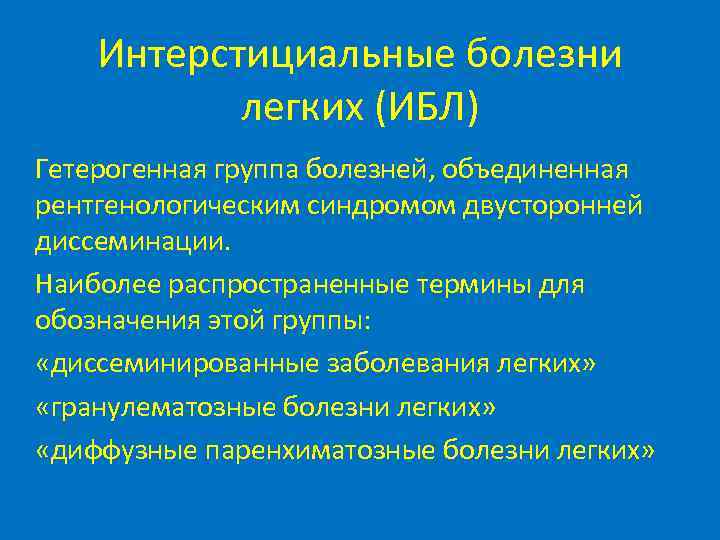 Интерстициальные болезни легких (ИБЛ)

Гетерогенная группа болезней, объединенная рентгенологическим синдромом двусторонней диссеминации.

Наиболее распространенные термины для обозначения этой группы:

«диссеминированные заболевания легких»

«гранулематозные болезни легких»

«диффузные паренхиматозные болезни легких»